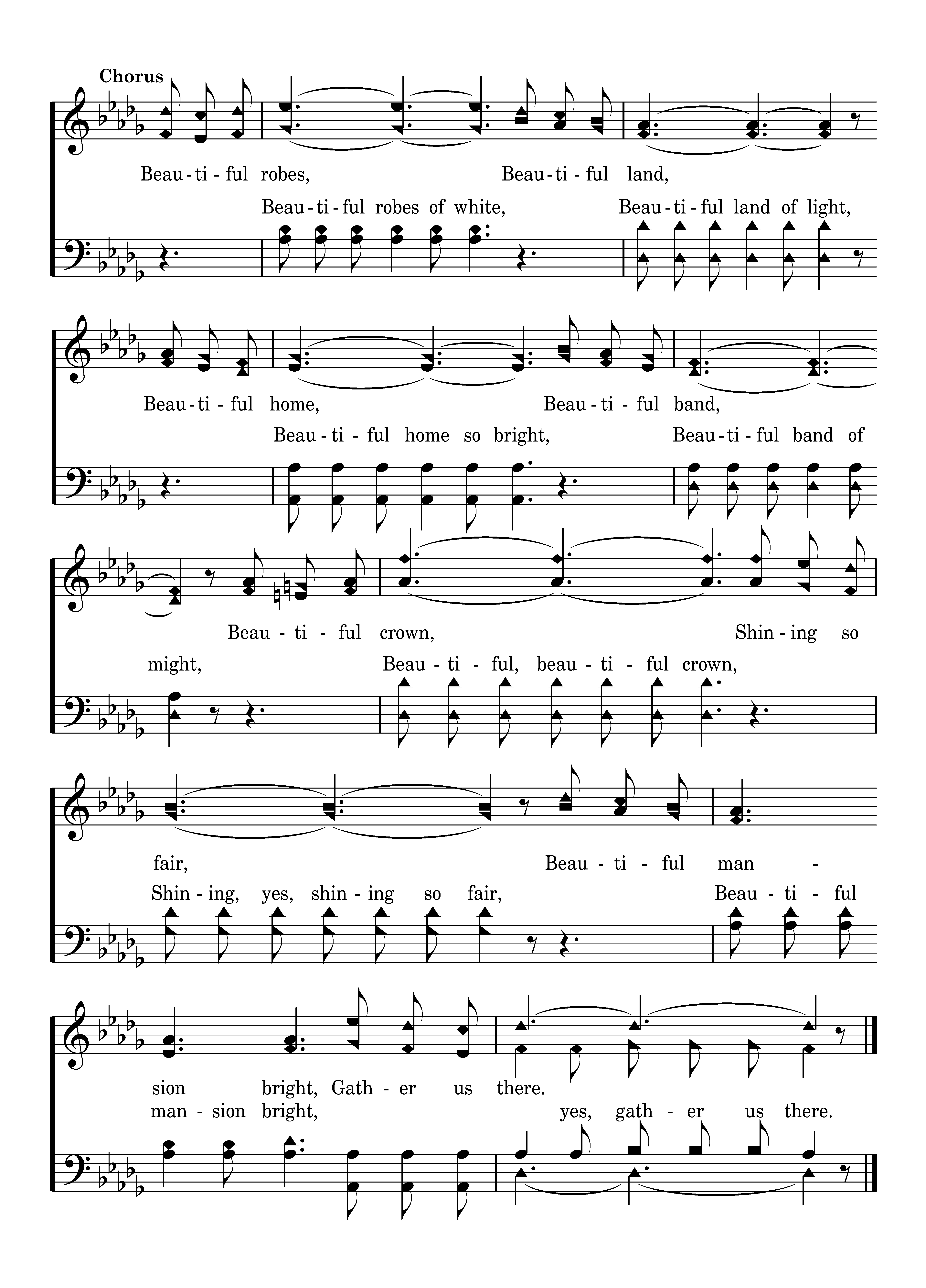 Chorus

Beau - ti - ful robes, Beau - ti - ful land,
Beau - ti - ful robes of white, Beau - ti - ful land of light,

Beau - ti - ful home, Beau - ti - ful band,
Beau - ti - ful home so bright, Beau - ti - ful band of

Beau - ti - ful crown, Shin - ing so
might, Beau - ti - ful, beau - ti - ful crown,

fair, Beau - ti - ful man -
Shin - ing, yes, shin - ing so fair, Beau - ti - ful

sion bright, Gath - er us there.
man - sion bright, yes, gath - er us there.